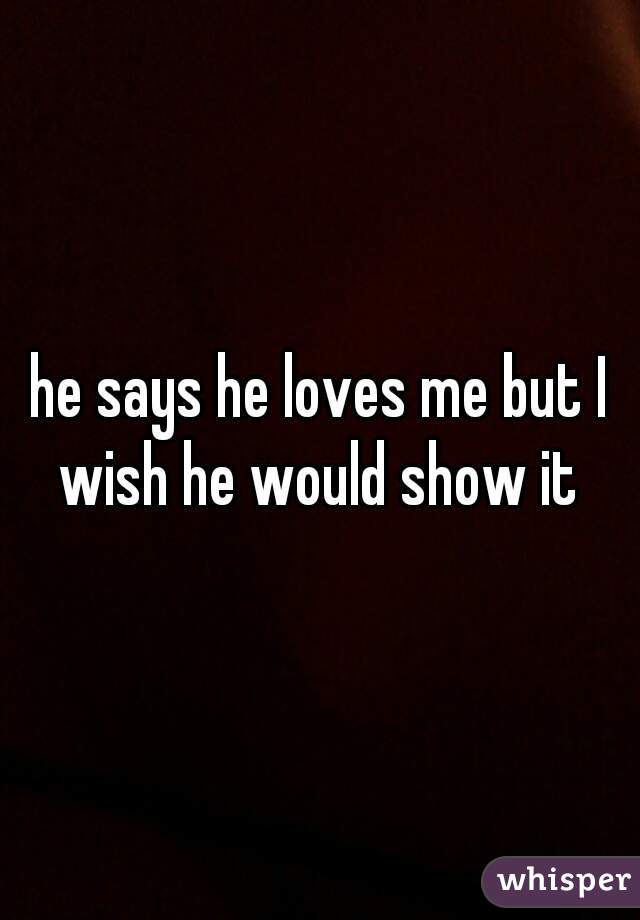 he says he loves me but I wish he would show it

whisper